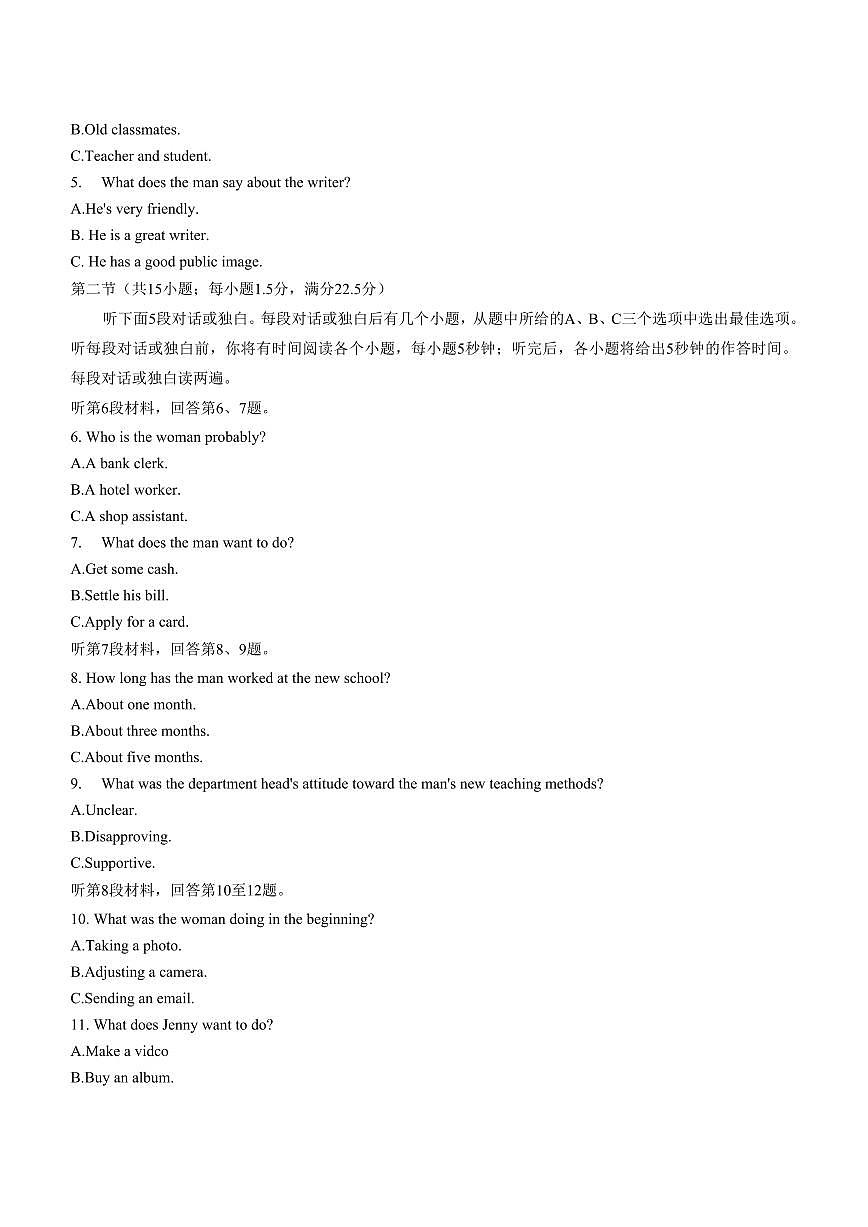 B.Old classmates.

C.Teacher and student.

5. What does the man say about the writer?

A.He's very friendly.

B. He is a great writer.

C. He has a good public image.

第二节（共15小题；每小题1.5分，满分22.5分）

听下面5段对话或独白。每段对话或独白后有几个小题，从题中所给的A、B、C三个选项中选出最佳选项。听每段对话或独白前，你将有时间阅读各个小题，每小题5秒钟；听完后，各小题将给出5秒钟的作答时间。每段对话或独白读两遍。

听第6段材料，回答第6、7题。

6. Who is the woman probably?

A.A bank clerk.

B.A hotel worker.

C.A shop assistant.

7. What does the man want to do?

A.Get some cash.

B.Settle his bill.

C.Apply for a card.

听第7段材料，回答第8、9题。

8. How long has the man worked at the new school?

A.About one month.

B.About three months.

C.About five months.

9. What was the department head's attitude toward the man's new teaching methods?

A.Unclear.

B.Disapproving.

C.Supportive.

听第8段材料，回答第10至12题。

10. What was the woman doing in the beginning?

A.Taking a photo.

B.Adjusting a camera.

C.Sending an email.

11. What does Jenny want to do?

A.Make a vidco

B.Buy an album.